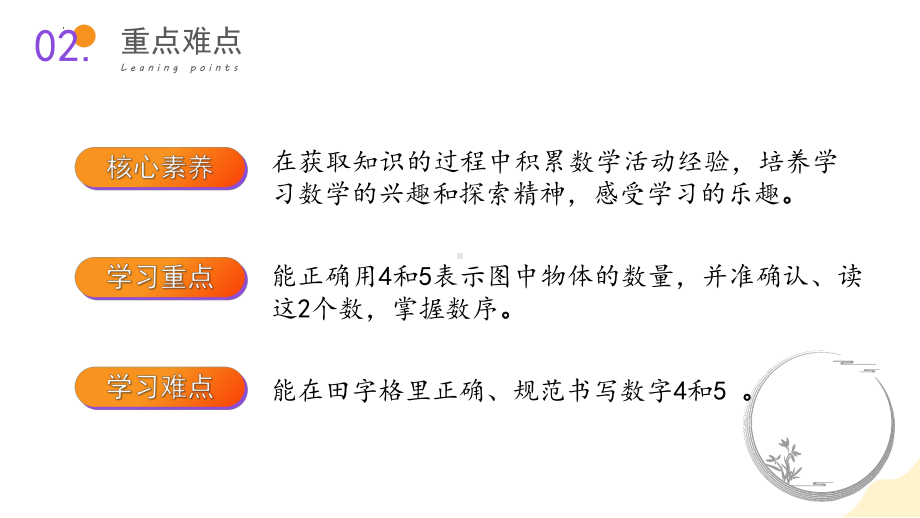 02.
重点难点
Leaning points

核心素养

在获取知识的过程中积累数学活动经验，培养学习数学的兴趣和探索精神，感受学习的乐趣。

学习重点

能正确用4和5表示图中物体的数量，并准确认、读这2个数，掌握数序。

学习难点

能在田字格里正确、规范书写数字4和5 。